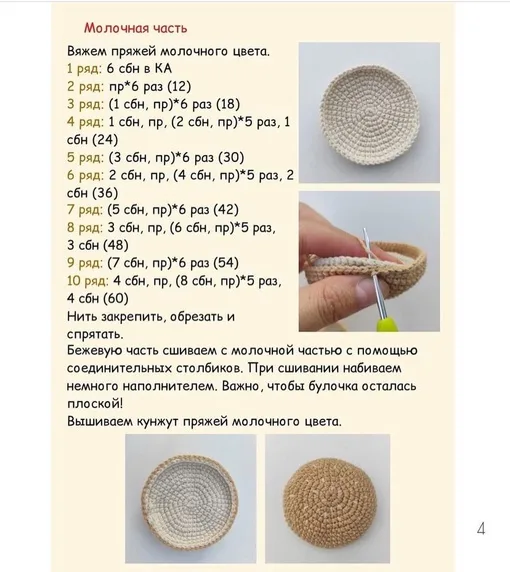 Молочная часть

Вяжем пряжей молочного цвета.
1 ряд: 6 сбн в КА
2 ряд: пр*6 раз (12)
3 ряд: (1 сбн, пр)*6 раз (18)
4 ряд: 1 сбн, пр, (2 сбн, пр)*5 раз, 1 сбн (24)
5 ряд: (3 сбн, пр)*6 раз (30)
6 ряд: 2 сбн, пр, (4 сбн, пр)*5 раз, 2 сбн (36)
7 ряд: (5 сбн, пр)*6 раз (42)
8 ряд: 3 сбн, пр, (6 сбн, пр)*5 раз, 3 сбн (48)
9 ряд: (7 сбн, пр)*6 раз (54)
10 ряд: 4 сбн, пр, (8 сбн, пр)*5 раз, 4 сбн (60)
Нить закрепить, обрезать и спрятать.
Бежевую часть сшиваем с молочной частью с помощью соединительных столбиков. При сшивании набиваем немного наполнителем. Важно, чтобы булочка осталась плоской!
Вышиваем кунжут пряжей молочного цвета.

4